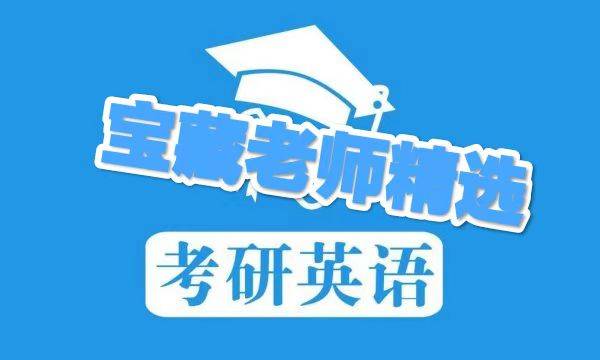 宝藏老师精选

考研英语